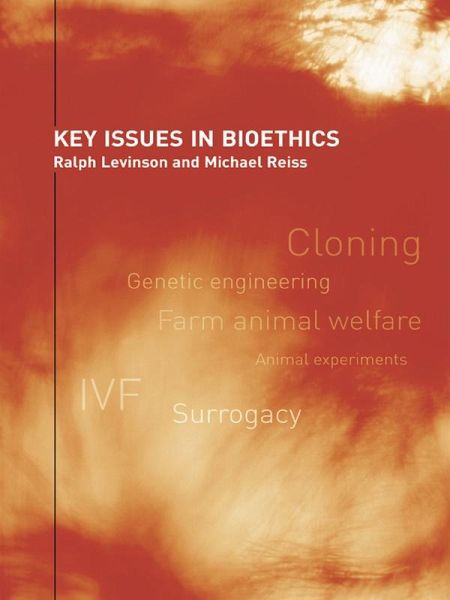 KEY ISSUES IN BIOETHICS
Ralph Levinson and Michael Reiss

Cloning

Genetic engineering

Farm animal welfare

Animal experiments

IVF

Surrogacy